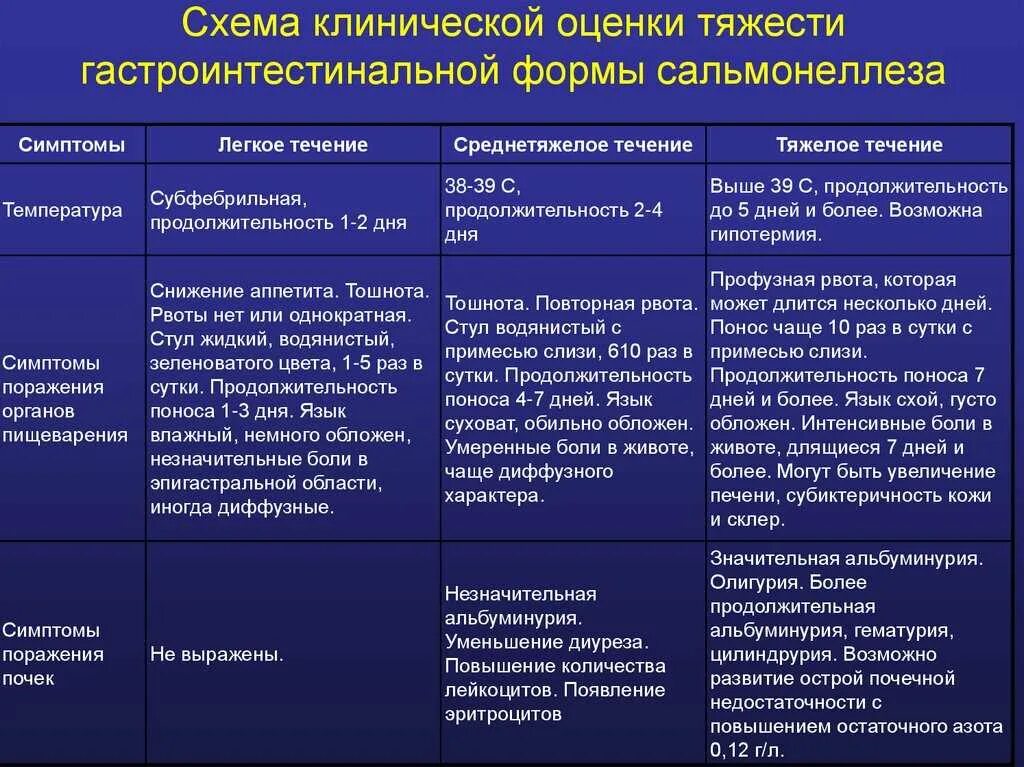 Схема клинической оценки тяжести гастроинтестинальной формы сальмонеллеза

| Симптомы | Легкое течение | Среднетяжелое течение | Тяжелое течение |
|---|---|---|---|
| Температура | Субфебрильная, продолжительность 1-2 дня | 38-39 С, продолжительность 2-4 дня | Выше 39 С, продолжительность до 5 дней и более. Возможна гипотермия. |
| Симптомы поражения органов пищеварения | Снижение аппетита. Тошнота. Рвоты нет или однократная. Стул жидкий, водянистый, зеленоватого цвета, 1-5 раз в сутки. Продолжительность поноса 1-3 дня. Язык влажный, немного обложен, незначительные боли в эпигастральной области, иногда диффузные. | Тошнота. Повторная рвота. Стул водянистый с примесью слизи, 610 раз в сутки. Продолжительность поноса 4-7 дней. Язык суховат, обильно обложен. Умеренные боли в животе, чаще диффузного характера. | Профузная рвота, которая может длится несколько дней. Понос чаще 10 раз в сутки с примесью слизи. Продолжительность поноса 7 дней и более. Язык схой, густо обложен. Интенсивные боли в животе, длящиеся 7 дней и более. Могут быть увеличение печени, субиктеричность кожи и склер. |
| Симптомы поражения почек | Не выражены. | Незначительная альбуминурия. Уменьшение диуреза. Повышение количества лейкоцитов. Появление эритроцитов | Значительная альбуминурия. Олигурия. Более продолжительная альбуминурия, гематурия, цилиндрурия. Возможно развитие острой почечной недостаточности с повышением остаточного азота 0,12 г/л. |